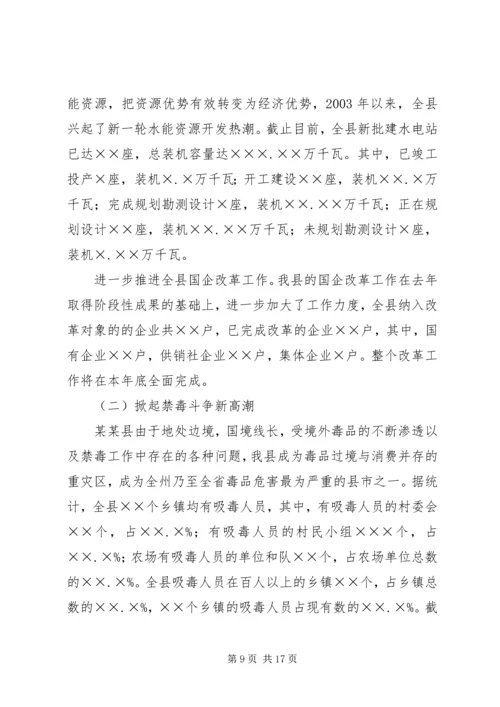 能资源，把资源优势有效转变为经济优势，2003 年以来，全县兴起了新一轮水能资源开发热潮。截止目前，全县新批建水电站已达××座，总装机容量达×××.××万千瓦。其中，已竣工投产×座，装机×.×万千瓦；开工建设××座，装机××.×万千瓦；完成规划勘测设计×座，装机××.××万千瓦；正在规划设计××座，装机××.××万千瓦；未规划勘测设计×座，装机×.××万千瓦。

进一步推进全县国企改革工作。我县的国企改革工作在去年取得阶段性成果的基础上，进一步加大了工作力度，全县纳入改革对象的的企业共××户，已完成改革的企业××户，其中，国有企业××户，供销社企业××户，集体企业×户。整个改革工作将在本年底全面完成。

（二）掀起禁毒斗争新高潮

某某县由于地处边境，国境线长，受境外毒品的不断渗透以及禁毒工作中存在的各种问题，我县成为毒品过境与消费并存的重灾区，成为全州乃至全省毒品危害最为严重的县市之一。据统计，全县××个乡镇均有吸毒人员，其中，有吸毒人员的村委会××个，占××.×%；有吸毒人员的村民小组×××个，占××.×%；农场有吸毒人员的单位和队××个，占农场单位总数的××.×%。全县吸毒人员在百人以上的乡镇××个，占乡镇总数的××.×%，××个乡镇的吸毒人员占现有数的××.×%。截

第 9 页 共 17 页